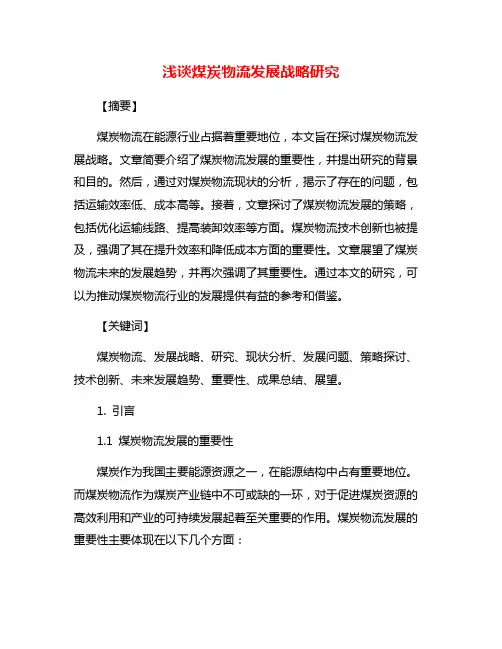 浅谈煤炭物流发展战略研究

【摘要】

煤炭物流在能源行业占据着重要地位，本文旨在探讨煤炭物流发展战略。文章简要介绍了煤炭物流发展的重要性，并提出研究的背景和目的。然后，通过对煤炭物流现状的分析，揭示了存在的问题，包括运输效率低、成本高等。接着，文章探讨了煤炭物流发展的策略，包括优化运输线路、提高装卸效率等方面。煤炭物流技术创新也被提及，强调了其在提升效率和降低成本方面的重要性。文章展望了煤炭物流未来的发展趋势，并再次强调了其重要性。通过本文的研究，可以为推动煤炭物流行业的发展提供有益的参考和借鉴。

【关键词】

煤炭物流、发展战略、研究、现状分析、发展问题、策略探讨、技术创新、未来发展趋势、重要性、成果总结、展望。

1. 引言

1.1 煤炭物流发展的重要性

煤炭作为我国主要能源资源之一，在能源结构中占有重要地位。而煤炭物流作为煤炭产业链中不可或缺的一环，对于促进煤炭资源的高效利用和产业的可持续发展起着至关重要的作用。煤炭物流发展的重要性主要体现在以下几个方面：